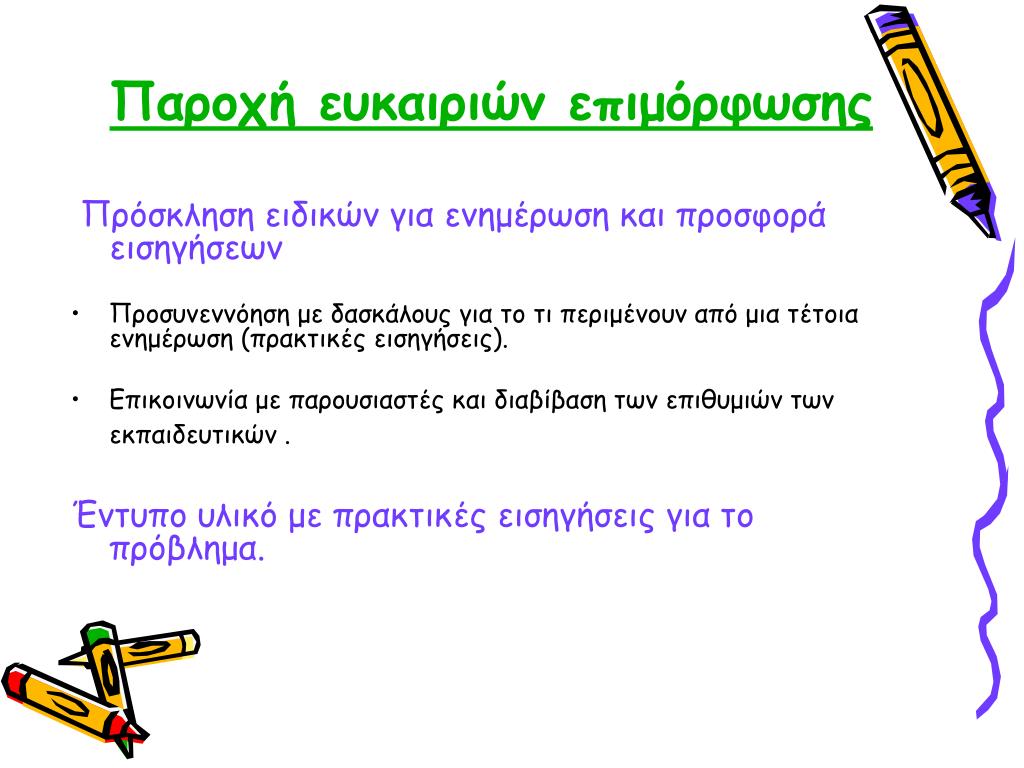 Παροχή ευκαιριών επιμόρφωσης

Πρόσκληση ειδικών για ενημέρωση και προσφορά εισηγήσεων

• Προσυνεννόηση με δασκάλους για το τι περιμένουν από μια τέτοια ενημέρωση (πρακτικές εισηγήσεις).

• Επικοινωνία με παρουσιαστές και διαβίβαση των επιθυμιών των εκπαιδευτικών .

Έντυπο υλικό με πρακτικές εισηγήσεις για το πρόβλημα.